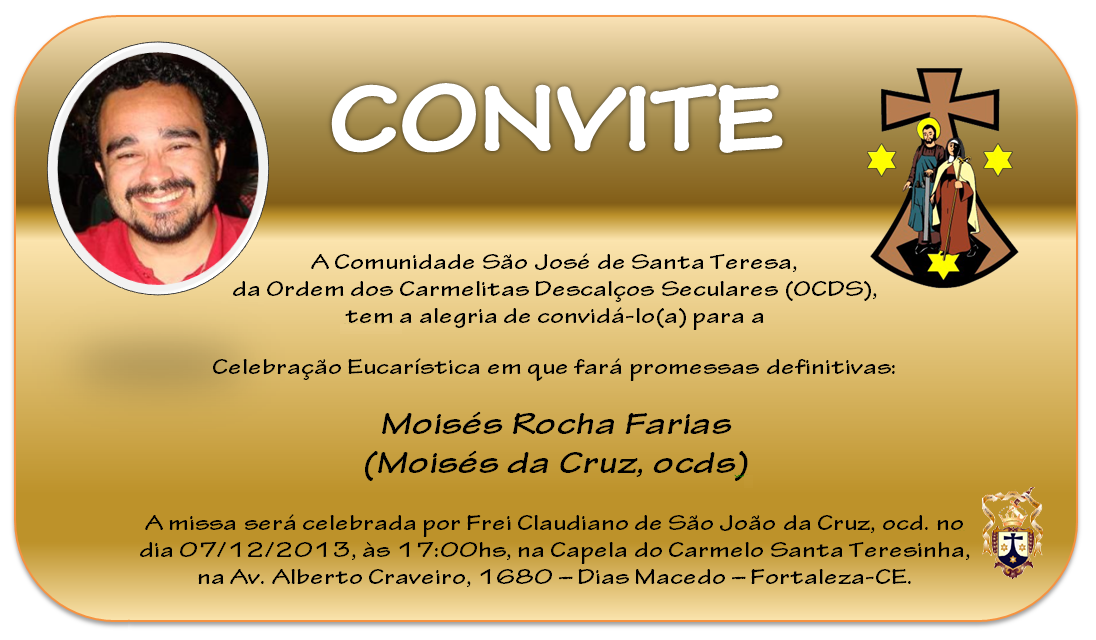 CONVITE

A Comunidade São José de Santa Teresa,
da Ordem dos Carmelitas Descalços Seculares (OCDS),
tem a alegria de convidá-lo(a) para a

Celebração Eucarística em que fará promessas definitivas:

Moisés Rocha Farias
(Moisés da Cruz, ocds)

A missa será celebrada por Frei Claudiano de São João da Cruz, ocd. no dia 07/12/2013, às 17:00hs, na Capela do Carmelo Santa Teresinha, na Av. Alberto Craveiro, 1680 – Dias Macedo – Fortaleza-CE.